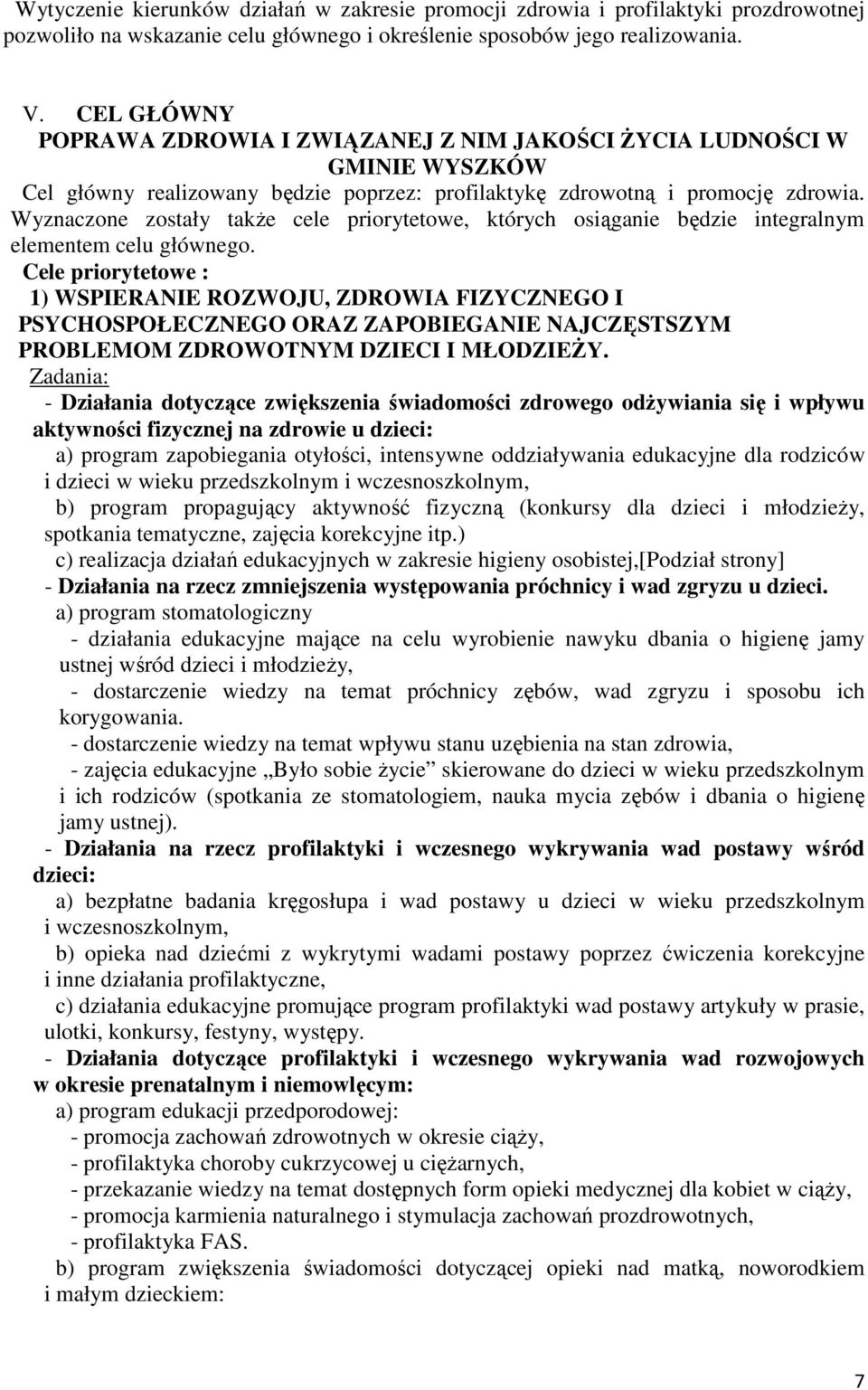 Wytyczenie kierunków działań w zakresie promocji zdrowia i profilaktyki prozdrowotnej pozwoliło na wskazanie celu głównego i określenie sposobów jego realizowania.

V. CEL GŁÓWNY
POPRAWA ZDROWIA I ZWIĄZANEJ Z NIM JAKOŚCI ŻYCIA LUDNOŚCI W GMINIE WYSZKÓW
Cel główny realizowany będzie poprzez: profilaktykę zdrowotną i promocję zdrowia. Wyznaczone zostały także cele priorytetowe, których osiąganie będzie integralnym elementem celu głównego.
Cele priorytetowe :
1) WSPIERANIE ROZWOJU, ZDROWIA FIZYCZNEGO I PSYCHOSPOŁECZNEGO ORAZ ZAPOBIEGANIE NAJCZĘSTSZYM PROBLEMOM ZDROWOTNYM DZIECI I MŁODZIEŻY.
Zadania:
- Działania dotyczące zwiększenia świadomości zdrowego odżywiania się i wpływu aktywności fizycznej na zdrowie u dzieci:
a) program zapobiegania otyłości, intensywne oddziaływania edukacyjne dla rodziców i dzieci w wieku przedszkolnym i wczesnoszkolnym,
b) program propagujący aktywność fizyczną (konkursy dla dzieci i młodzieży, spotkania tematyczne, zajęcia korekcyjne itp.)
c) realizacja działań edukacyjnych w zakresie higieny osobistej,[Podział strony]
- Działania na rzecz zmniejszenia występowania próchnicy i wad zgryzu u dzieci.
a) program stomatologiczny
- działania edukacyjne mające na celu wyrobienie nawyku dbania o higienę jamy ustnej wśród dzieci i młodzieży,
- dostarczenie wiedzy na temat próchnicy zębów, wad zgryzu i sposobu ich korygowania.
- dostarczenie wiedzy na temat wpływu stanu uzębienia na stan zdrowia,
- zajęcia edukacyjne „Było sobie życie” skierowane do dzieci w wieku przedszkolnym i ich rodziców (spotkania ze stomatologiem, nauka mycia zębów i dbania o higienę jamy ustnej).
- Działania na rzecz profilaktyki i wczesnego wykrywania wad postawy wśród dzieci:
a) bezpłatne badania kręgosłupa i wad postawy u dzieci w wieku przedszkolnym i wczesnoszkolnym,
b) opieka nad dziećmi z wykrytymi wadami postawy poprzez ćwiczenia korekcyjne i inne działania profilaktyczne,
c) działania edukacyjne promujące program profilaktyki wad postawy artykuły w prasie, ulotki, konkursy, festyny, występy.
- Działania dotyczące profilaktyki i wczesnego wykrywania wad rozwojowych w okresie prenatalnym i niemowlęcym:
a) program edukacji przedporodowej:
- promocja zachowań zdrowotnych w okresie ciąży,
- profilaktyka choroby cukrzycowej u ciężarnych,
- przekazanie wiedzy na temat dostępnych form opieki medycznej dla kobiet w ciąży,
- promocja karmienia naturalnego i stymulacja zachowań prozdrowotnych,
- profilaktyka FAS.
b) program zwiększenia świadomości dotyczącej opieki nad matką, noworodkiem i małym dzieckiem:

7